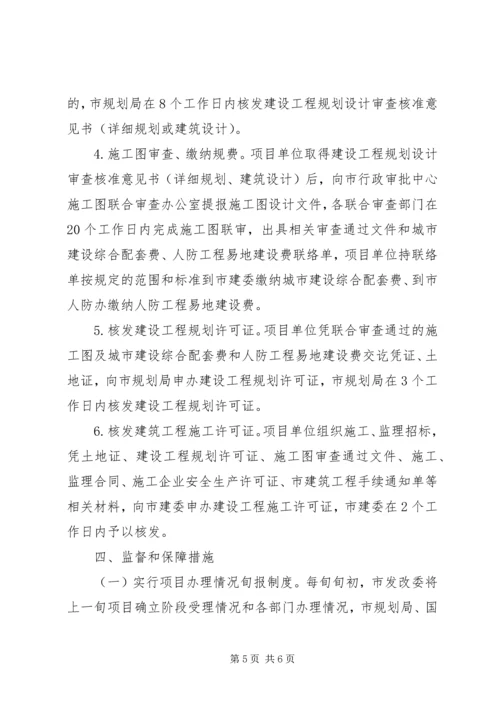 的，市规划局在8个工作日内核发建设工程规划设计审查核准意见书（详细规划或建筑设计）。

4.施工图审查、缴纳规费。项目单位取得建设工程规划设计审查核准意见书（详细规划、建筑设计）后，向市行政审批中心施工图联合审查办公室提报施工图设计文件，各联合审查部门在20个工作日内完成施工图联审，出具相关审查通过文件和城市建设综合配套费、人防工程易地建设费联络单，项目单位持联络单按规定的范围和标准到市建委缴纳城市建设综合配套费、到市人防办缴纳人防工程易地建设费。

5.核发建设工程规划许可证。项目单位凭联合审查通过的施工图及城市建设综合配套费和人防工程易地建设费交讫凭证、土地证，向市规划局申办建设工程规划许可证，市规划局在3个工作日内核发建设工程规划许可证。

6.核发建筑工程施工许可证。项目单位组织施工、监理招标，凭土地证、建设工程规划许可证、施工图审查通过文件、施工、监理合同、施工企业安全生产许可证、市建筑工程手续通知单等相关材料，向市建委申办建设工程施工许可证，市建委在2个工作日内予以核发。

四、监督和保障措施

（一）实行项目办理情况旬报制度。每旬旬初，市发改委将上一旬项目确立阶段受理情况和各部门办理情况，市规划局、国

第5页 共6页